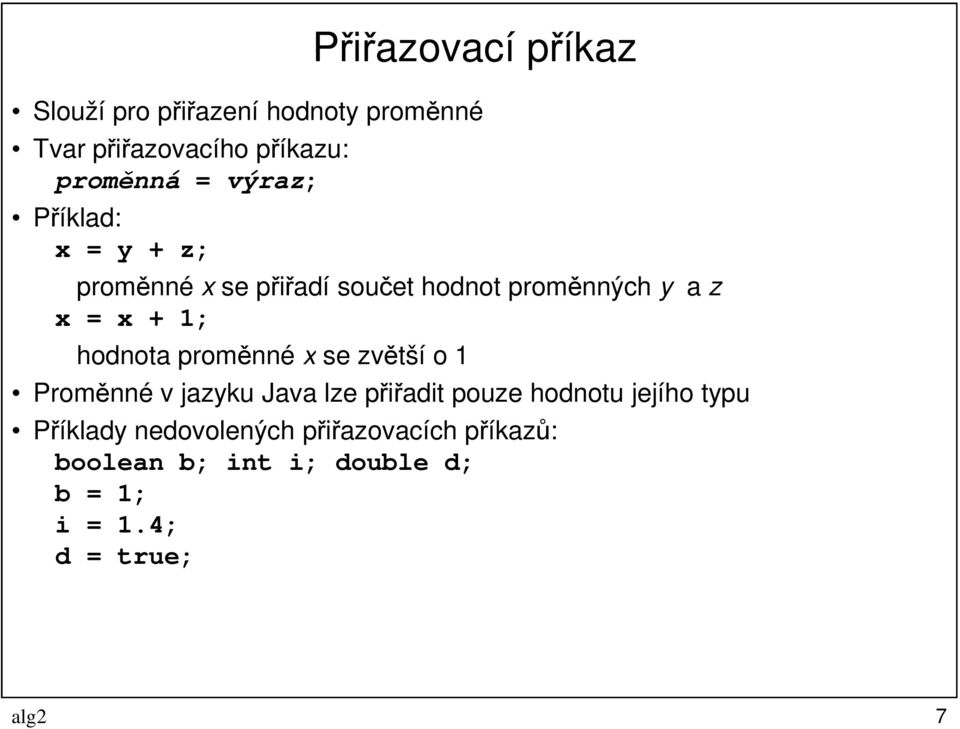 Přiřazovací příkaz

• Slouží pro přiřazení hodnoty proměnné
• Tvar přiřazovacího příkazu:
proměnná = výraz;
• Příklad:
x = y + z;
proměnné x se přiřadí součet hodnot proměnných y a z
x = x + 1;
hodnota proměnné x se zvětší o 1
• Proměnné v jazyku Java lze přiřadit pouze hodnotu jejího typu
• Příklady nedovolených přiřazovacích příkazů:
boolean b; int i; double d;
b = 1;
i = 1.4;
d = true;

alg2

7